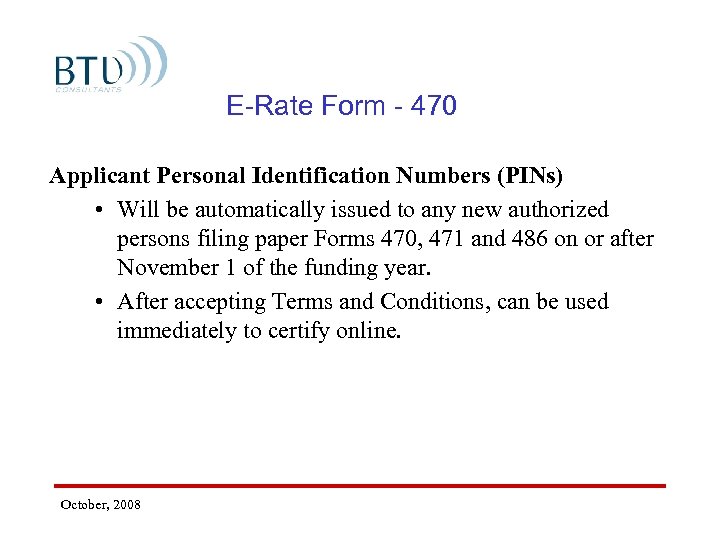 BTU
CONSULTANTS

E-Rate Form - 470

Applicant Personal Identification Numbers (PINs)

• Will be automatically issued to any new authorized persons filing paper Forms 470, 471 and 486 on or after November 1 of the funding year.

• After accepting Terms and Conditions, can be used immediately to certify online.

October, 2008